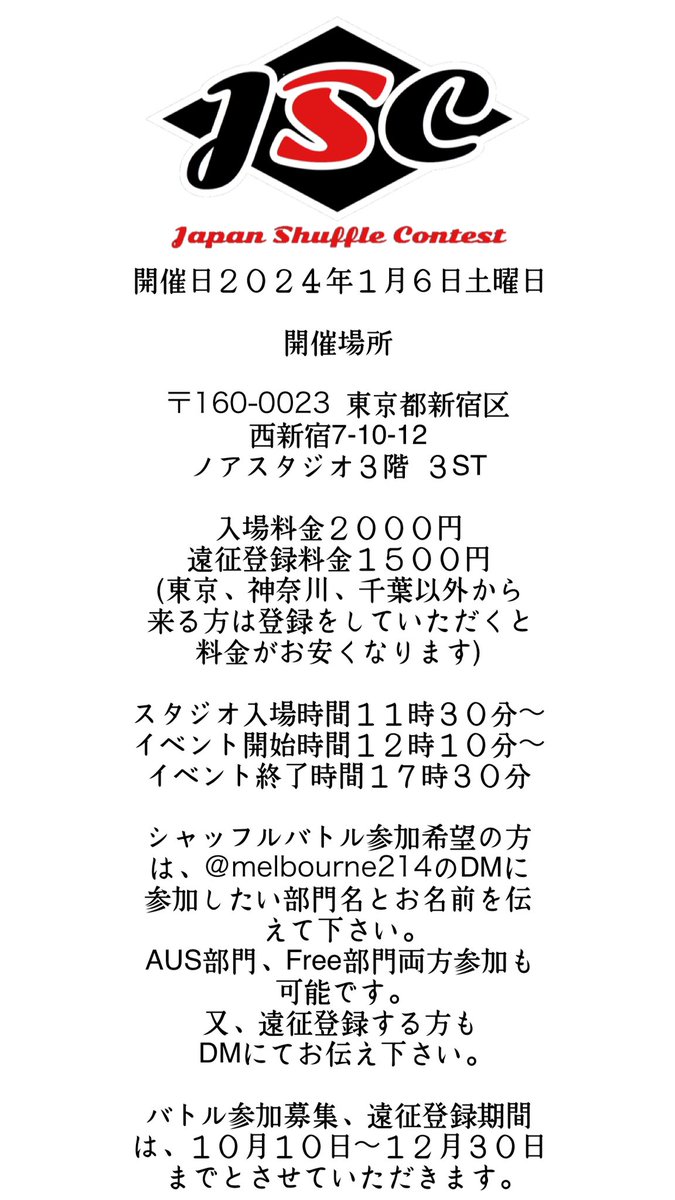 JSC
Japan Shuffle Contest

開催日２０２４年１月６日土曜日

開催場所

〒160-0023 東京都新宿区 西新宿7-10-12 ノアスタジオ３階 ３ST

入場料金２０００円
遠征登録料金１５００円
(東京、神奈川、千葉以外から来る方は登録をしていただくと料金がお安くなります)

スタジオ入場時間１１時３０分〜
イベント開始時間１２時１０分〜
イベント終了時間１７時３０分

シャッフルバトル参加希望の方は、@melbourne214のDMに参加したい部門名とお名前を伝えて下さい。
AUS部門、Free部門両方参加も可能です。
又、遠征登録する方もDMにてお伝え下さい。

バトル参加募集、遠征登録期間は、１０月１０日〜１２月３０日までとさせていただきます。